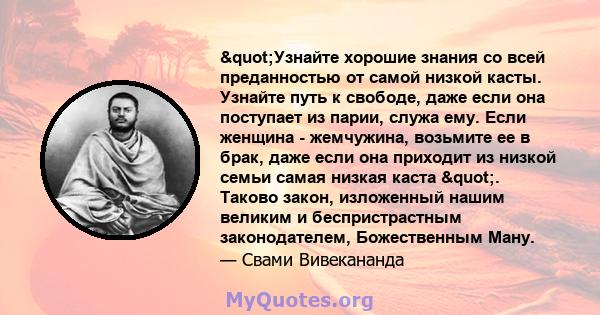 &quot;Узнайте хорошие знания со всей преданностью от самой низкой касты. Узнайте путь к свободе, даже если она поступает из парии, служа ему. Если женщина - жемчужина, возьмите ее в брак, даже если она приходит из низкой семьи самая низкая каста &quot;. Таково закон, изложенный нашим великим и беспристрастным законодателем, Божественным Ману.
— Свами Вивекананда

MyQuotes.org